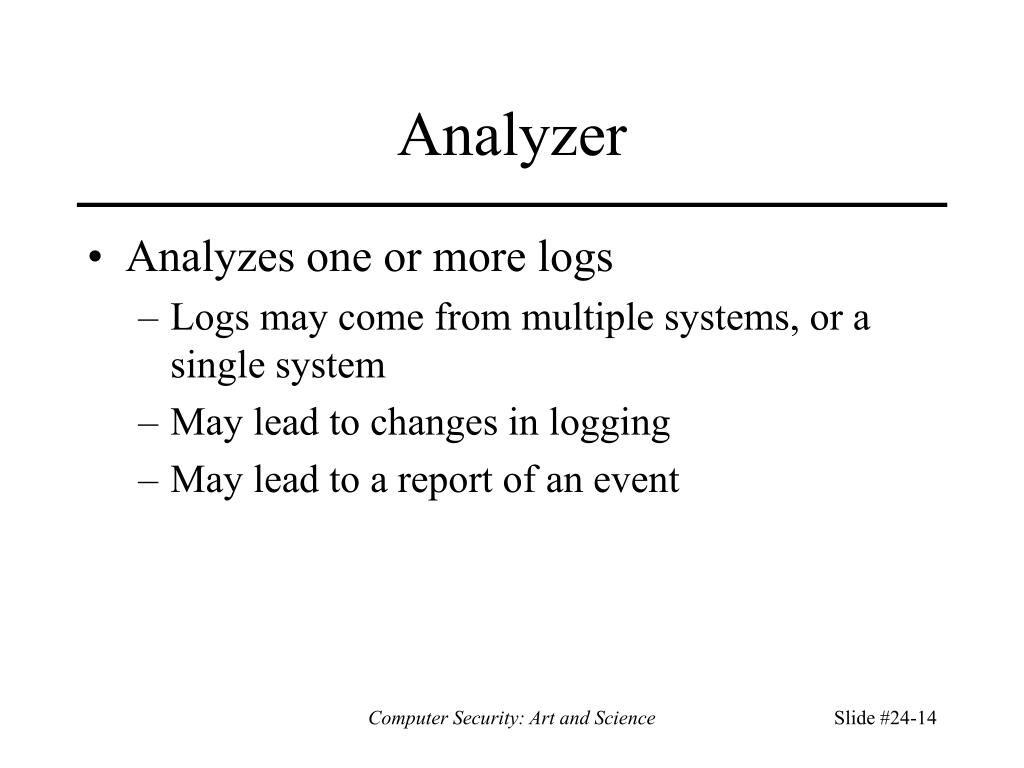 Analyzer

• Analyzes one or more logs
 – Logs may come from multiple systems, or a single system
 – May lead to changes in logging
 – May lead to a report of an event

Computer Security: Art and Science

Slide #24-14